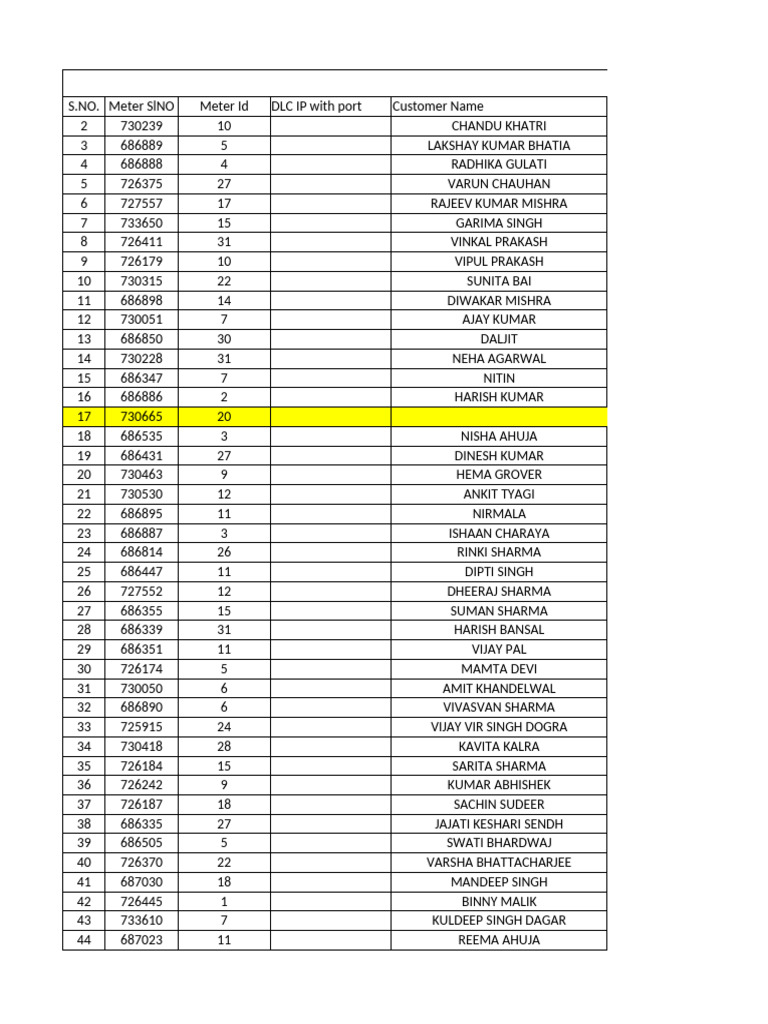 | S.NO. | Meter SlNO | Meter Id | DLC IP with port | Customer Name |
|---|---|---|---|---|
| 2 | 730239 | 10 | | CHANDU KHATRI |
| 3 | 686889 | 5 | | LAKSHAY KUMAR BHATIA |
| 4 | 686888 | 4 | | RADHIKA GULATI |
| 5 | 726375 | 27 | | VARUN CHAUHAN |
| 6 | 727557 | 17 | | RAJEEV KUMAR MISHRA |
| 7 | 733650 | 15 | | GARIMA SINGH |
| 8 | 726411 | 31 | | VINKAL PRAKASH |
| 9 | 726179 | 10 | | VIPUL PRAKASH |
| 10 | 730315 | 22 | | SUNITA BAI |
| 11 | 686898 | 14 | | DIWAKAR MISHRA |
| 12 | 730051 | 7 | | AJAY KUMAR |
| 13 | 686850 | 30 | | DALJIT |
| 14 | 730228 | 31 | | NEHA AGARWAL |
| 15 | 686347 | 7 | | NITIN |
| 16 | 686886 | 2 | | HARISH KUMAR |
| 17 | 730665 | 20 | | |
| 18 | 686535 | 3 | | NISHA AHUJA |
| 19 | 686431 | 27 | | DINESH KUMAR |
| 20 | 730463 | 9 | | HEMA GROVER |
| 21 | 730530 | 12 | | ANKIT TYAGI |
| 22 | 686895 | 11 | | NIRMALA |
| 23 | 686887 | 3 | | ISHAAN CHARAYA |
| 24 | 686814 | 26 | | RINKI SHARMA |
| 25 | 686447 | 11 | | DIPTI SINGH |
| 26 | 727552 | 12 | | DHEERAJ SHARMA |
| 27 | 686355 | 15 | | SUMAN SHARMA |
| 28 | 686339 | 31 | | HARISH BANSAL |
| 29 | 686351 | 11 | | VIJAY PAL |
| 30 | 726174 | 5 | | MAMTA DEVI |
| 31 | 730050 | 6 | | AMIT KHANDELWAL |
| 32 | 686890 | 6 | | VIVASVAN SHARMA |
| 33 | 725915 | 24 | | VIJAY VIR SINGH DOGRA |
| 34 | 730418 | 28 | | KAVITA KALRA |
| 35 | 726184 | 15 | | SARITA SHARMA |
| 36 | 726242 | 9 | | KUMAR ABHISHEK |
| 37 | 726187 | 18 | | SACHIN SUDEER |
| 38 | 686335 | 27 | | JAJATI KESHARI SENDH |
| 39 | 686505 | 5 | | SWATI BHARDWAJ |
| 40 | 726370 | 22 | | VARSHA BHATTACHARJEE |
| 41 | 687030 | 18 | | MANDEEP SINGH |
| 42 | 726445 | 1 | | BINNY MALIK |
| 43 | 733610 | 7 | | KULDEEP SINGH DAGAR |
| 44 | 687023 | 11 | | REEMA AHUJA |